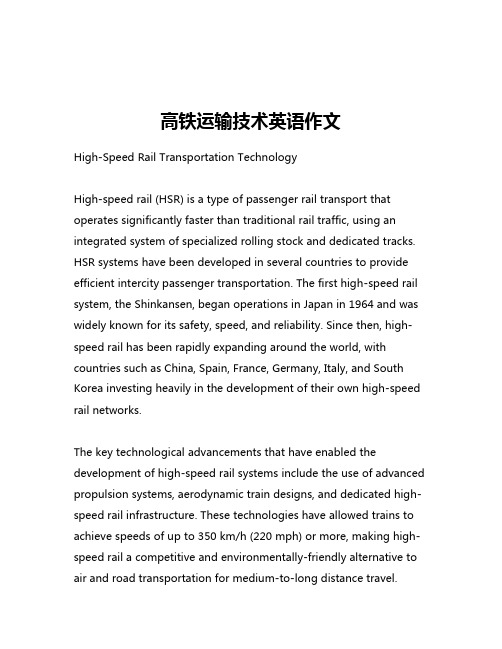 高铁运输技术英语作文

High-Speed Rail Transportation Technology

High-speed rail (HSR) is a type of passenger rail transport that operates significantly faster than traditional rail traffic, using an integrated system of specialized rolling stock and dedicated tracks. HSR systems have been developed in several countries to provide efficient intercity passenger transportation. The first high-speed rail system, the Shinkansen, began operations in Japan in 1964 and was widely known for its safety, speed, and reliability. Since then, high-speed rail has been rapidly expanding around the world, with countries such as China, Spain, France, Germany, Italy, and South Korea investing heavily in the development of their own high-speed rail networks.

The key technological advancements that have enabled the development of high-speed rail systems include the use of advanced propulsion systems, aerodynamic train designs, and dedicated high-speed rail infrastructure. These technologies have allowed trains to achieve speeds of up to 350 km/h (220 mph) or more, making high-speed rail a competitive and environmentally-friendly alternative to air and road transportation for medium-to-long distance travel.